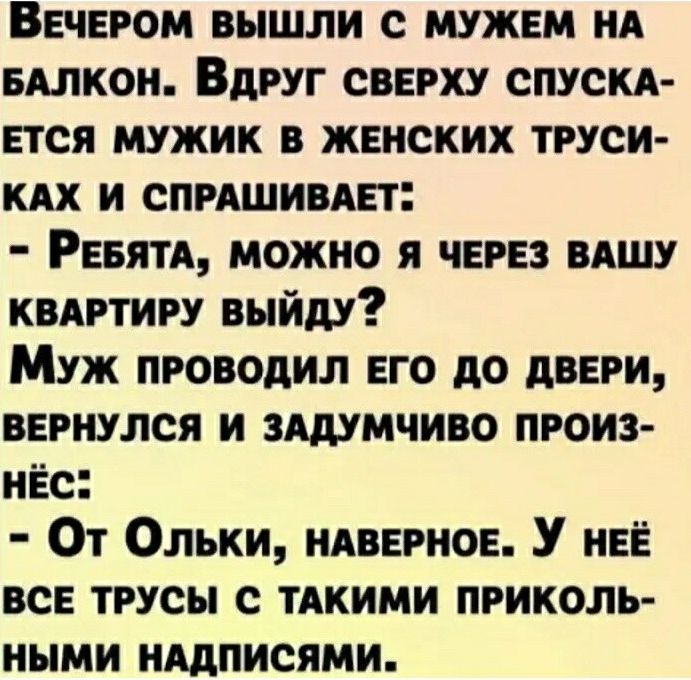 Вечером вышли с мужем на балкон. Вдруг сверху спускается мужик в женских трусиках и спрашивает:
- Ребята, можно я через вашу квартиру выйду?
Муж проводил его до двери, вернулся и задумчиво произнёс:
- От Ольки, наверное. У неё все трусы с такими прикольными надписями.